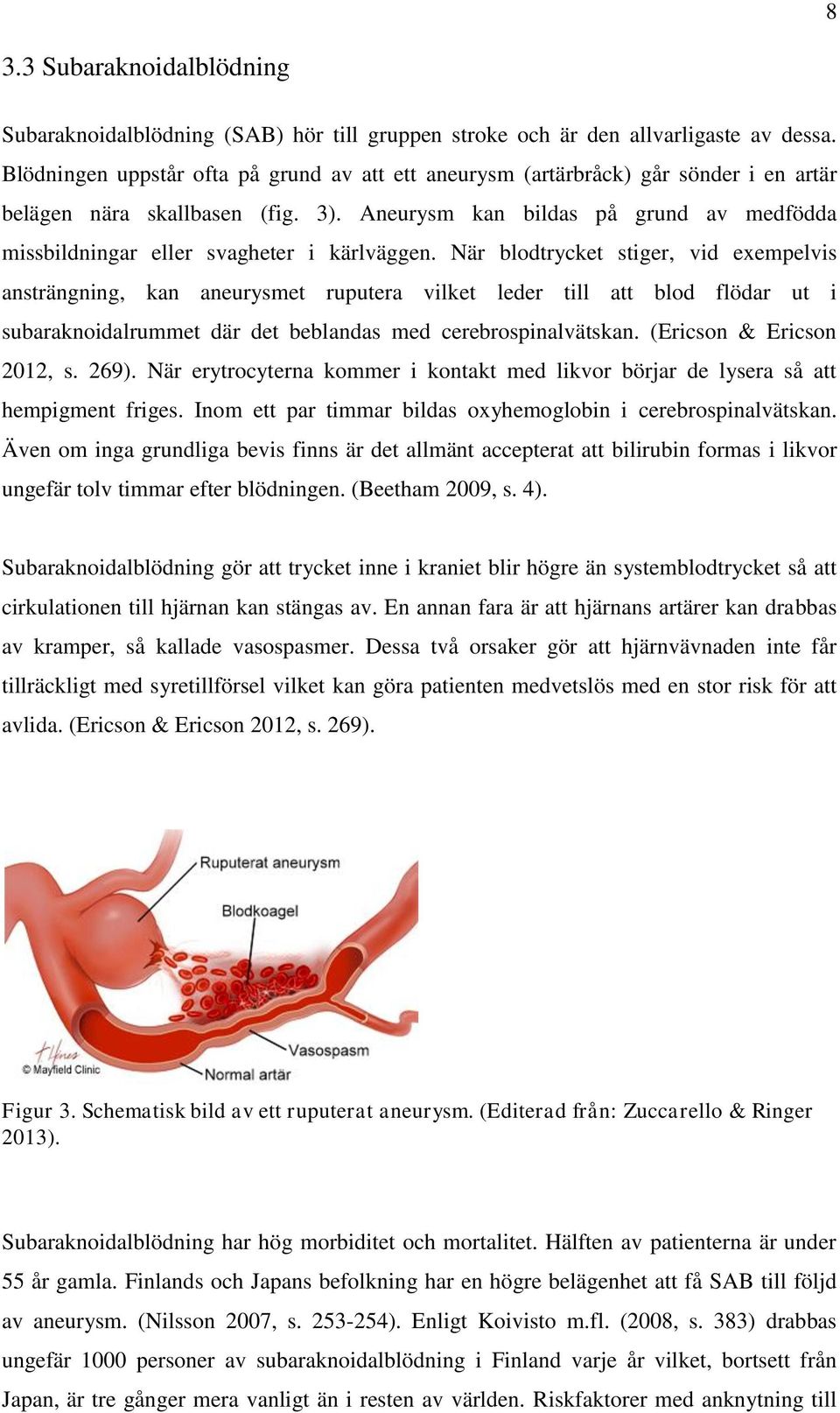 8

3.3 Subaraknoidalblödning

Subaraknoidalblödning (SAB) hör till gruppen stroke och är den allvarligaste av dessa. Blödningen uppstår ofta på grund av att ett aneurysm (artärbråck) går sönder i en artär belägen nära skallbasen (fig. 3). Aneurysm kan bildas på grund av medfödda missbildningar eller svagheter i kärlväggen. När blodtrycket stiger, vid exempelvis ansträngning, kan aneurysmet ruputera vilket leder till att blod flödar ut i subaraknoidalrummet där det beblandas med cerebrospinalvätskan. (Ericson & Ericson 2012, s. 269). När erytrocyterna kommer i kontakt med likvor börjar de lysera så att hempigment friges. Inom ett par timmar bildas oxyhemoglobin i cerebrospinalvätskan. Även om inga grundliga bevis finns är det allmänt accepterat att bilirubin formas i likvor ungefär tolv timmar efter blödningen. (Beetham 2009, s. 4).

Subaraknoidalblödning gör att trycket inne i kraniet blir högre än systemblodtrycket så att cirkulationen till hjärnan kan stängas av. En annan fara är att hjärnans artärer kan drabbas av kramper, så kallade vasospasmer. Dessa två orsaker gör att hjärnvävnaden inte får tillräckligt med syretillförsel vilket kan göra patienten medvetslös med en stor risk för att avlida. (Ericson & Ericson 2012, s. 269).

Ruputerat aneurysm
Blodkoagel
Vasospasm
Normal artär
© Mayfield Clinic

Figur 3. Schematisk bild av ett ruputerat aneurysm. (Editerad från: Zuccarello & Ringer 2013).

Subaraknoidalblödning har hög morbiditet och mortalitet. Hälften av patienterna är under 55 år gamla. Finlands och Japans befolkning har en högre belägenhet att få SAB till följd av aneurysm. (Nilsson 2007, s. 253-254). Enligt Koivisto m.fl. (2008, s. 383) drabbas ungefär 1000 personer av subaraknoidalblödning i Finland varje år vilket, bortsett från Japan, är tre gånger mera vanligt än i resten av världen. Riskfaktorer med anknytning till